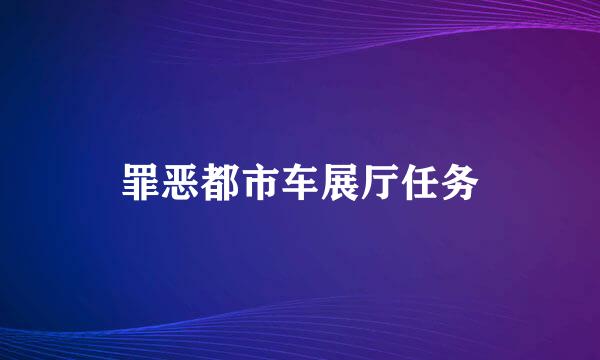 罪恶都市车展厅任务